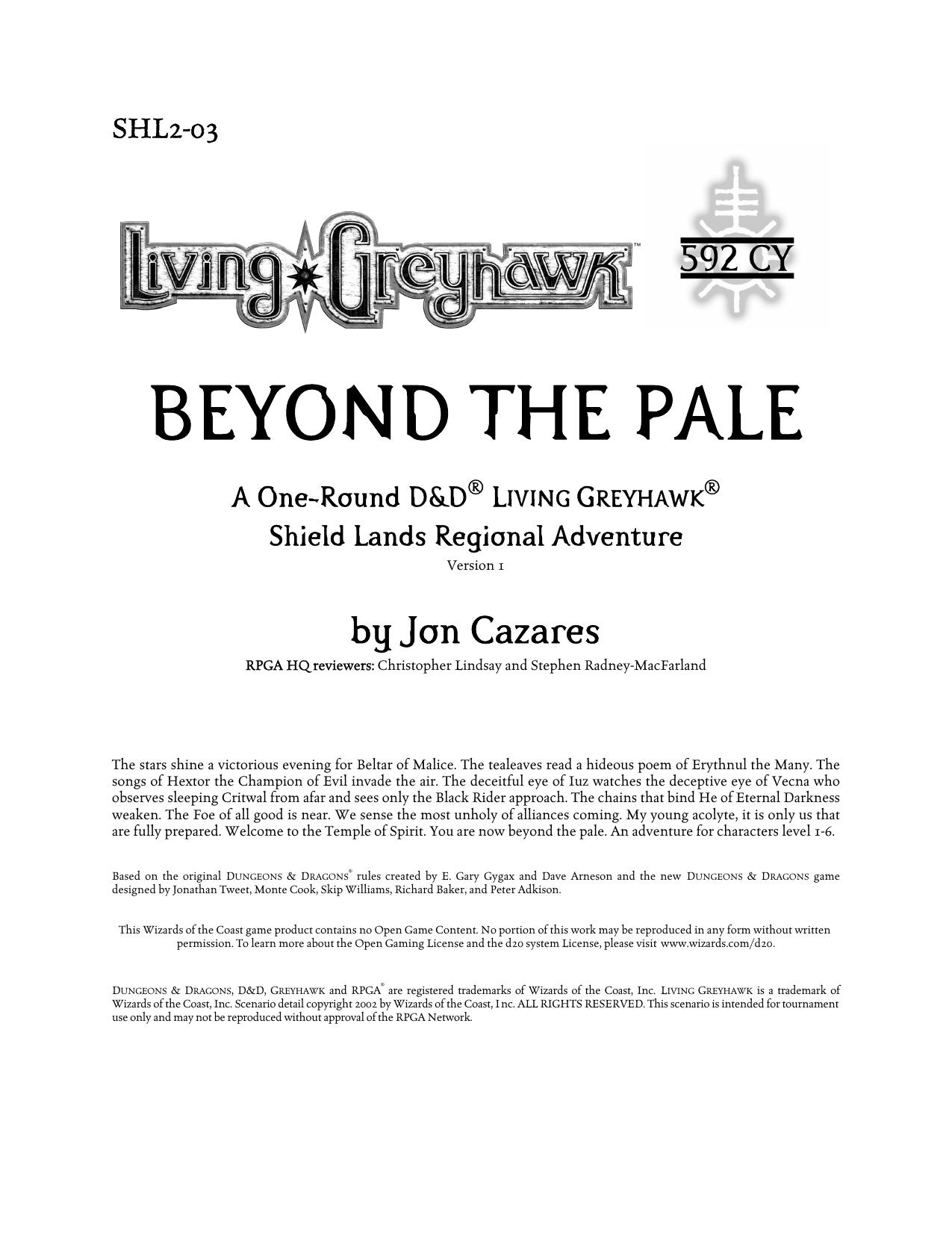 SHL2-03

Living Greyhawk™

592 CY

BEYOND THE PALE

A One-Round D&D® LIVING GREYHAWK®
Shield Lands Regional Adventure
Version 1

by Jon Cazares
RPGA HQ reviewers: Christopher Lindsay and Stephen Radney-MacFarland

The stars shine a victorious evening for Beltar of Malice. The tealeaves read a hideous poem of Erythnul the Many. The songs of Hextor the Champion of Evil invade the air. The deceitful eye of Iuz watches the deceptive eye of Vecna who observes sleeping Critwal from afar and sees only the Black Rider approach. The chains that bind He of Eternal Darkness weaken. The Foe of all good is near. We sense the most unholy of alliances coming. My young acolyte, it is only us that are fully prepared. Welcome to the Temple of Spirit. You are now beyond the pale. An adventure for characters level 1-6.

Based on the original DUNGEONS & DRAGONS® rules created by E. Gary Gygax and Dave Arneson and the new DUNGEONS & DRAGONS game designed by Jonathan Tweet, Monte Cook, Skip Williams, Richard Baker, and Peter Adkison.

This Wizards of the Coast game product contains no Open Game Content. No portion of this work may be reproduced in any form without written permission. To learn more about the Open Gaming License and the d20 system License, please visit www.wizards.com/d20.

DUNGEONS & DRAGONS, D&D, GREYHAWK and RPGA® are registered trademarks of Wizards of the Coast, Inc. LIVING GREYHAWK is a trademark of Wizards of the Coast, Inc. Scenario detail copyright 2002 by Wizards of the Coast, Inc. ALL RIGHTS RESERVED. This scenario is intended for tournament use only and may not be reproduced without approval of the RPGA Network.